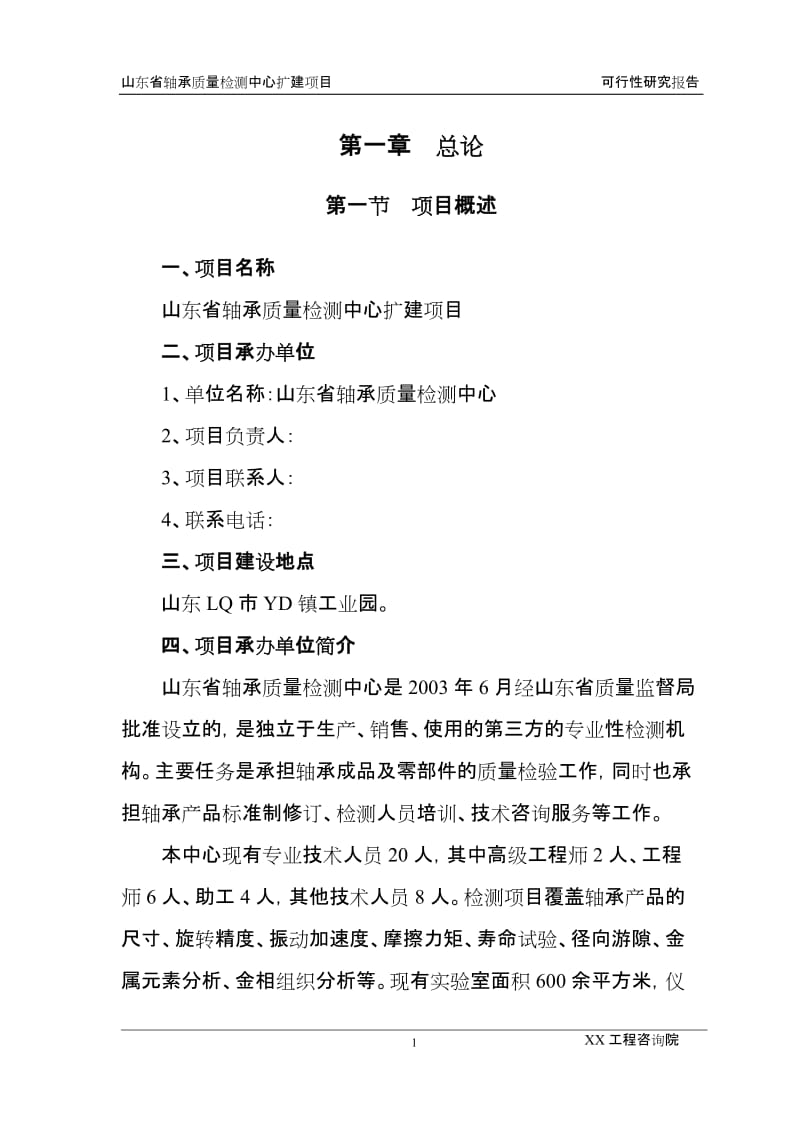 山东省轴承质量检测中心扩建项目 可行性研究报告

第一章 总论

第一节 项目概述

一、项目名称

山东省轴承质量检测中心扩建项目

二、项目承办单位

1、单位名称：山东省轴承质量检测中心

2、项目负责人：

3、项目联系人：

4、联系电话：

三、项目建设地点

山东 LQ 市 YD 镇工业园。

四、项目承办单位简介

山东省轴承质量检测中心是 2003 年 6 月经山东省质量监督局批准设立的，是独立于生产、销售、使用的第三方的专业性检测机构。主要任务是承担轴承成品及零部件的质量检验工作，同时也承担轴承产品标准制修订、检测人员培训、技术咨询服务等工作。

本中心现有专业技术人员 20 人，其中高级工程师 2 人、工程师 6 人、助工 4 人，其他技术人员 8 人。检测项目覆盖轴承产品的尺寸、旋转精度、振动加速度、摩擦力矩、寿命试验、径向游隙、金属元素分析、金相组织分析等。现有实验室面积 600 余平方米，仪

1 XX 工程咨询院